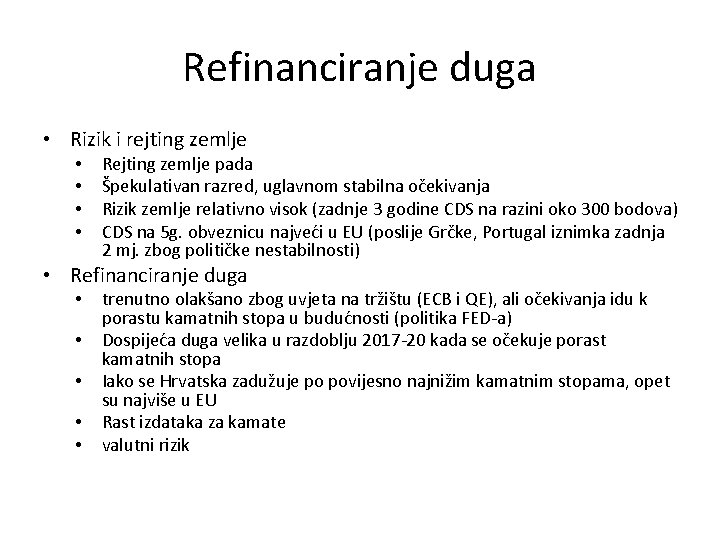 Refinanciranje duga

• Rizik i rejting zemlje
  • Rejting zemlje pada
  • Špekulativan razred, uglavnom stabilna očekivanja
  • Rizik zemlje relativno visok (zadnje 3 godine CDS na razini oko 300 bodova)
  • CDS na 5g. obveznicu najveći u EU (poslije Grčke, Portugal iznimka zadnja 2 mj. zbog političke nestabilnosti)
• Refinanciranje duga
  • trenutno olakšano zbog uvjeta na tržištu (ECB i QE), ali očekivanja idu k porastu kamatnih stopa u budućnosti (politika FED-a)
  • Dospijeća duga velika u razdoblju 2017-20 kada se očekuje porast kamatnih stopa
  • Iako se Hrvatska zadužuje po povijesno najnižim kamatnim stopama, opet su najviše u EU
  • Rast izdataka za kamate
  • valutni rizik